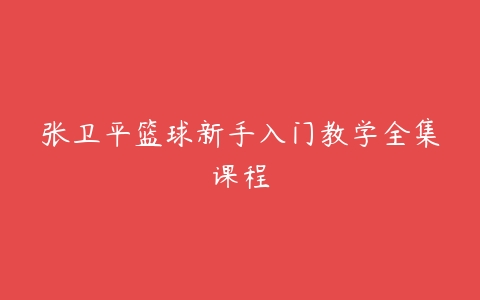 张卫平篮球新手入门教学全集课程